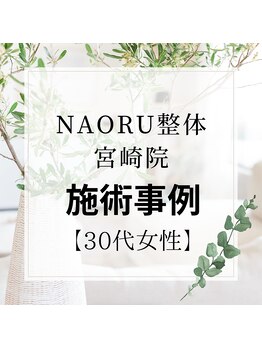 NAORU整体
宮崎院

施術事例

【30代女性】